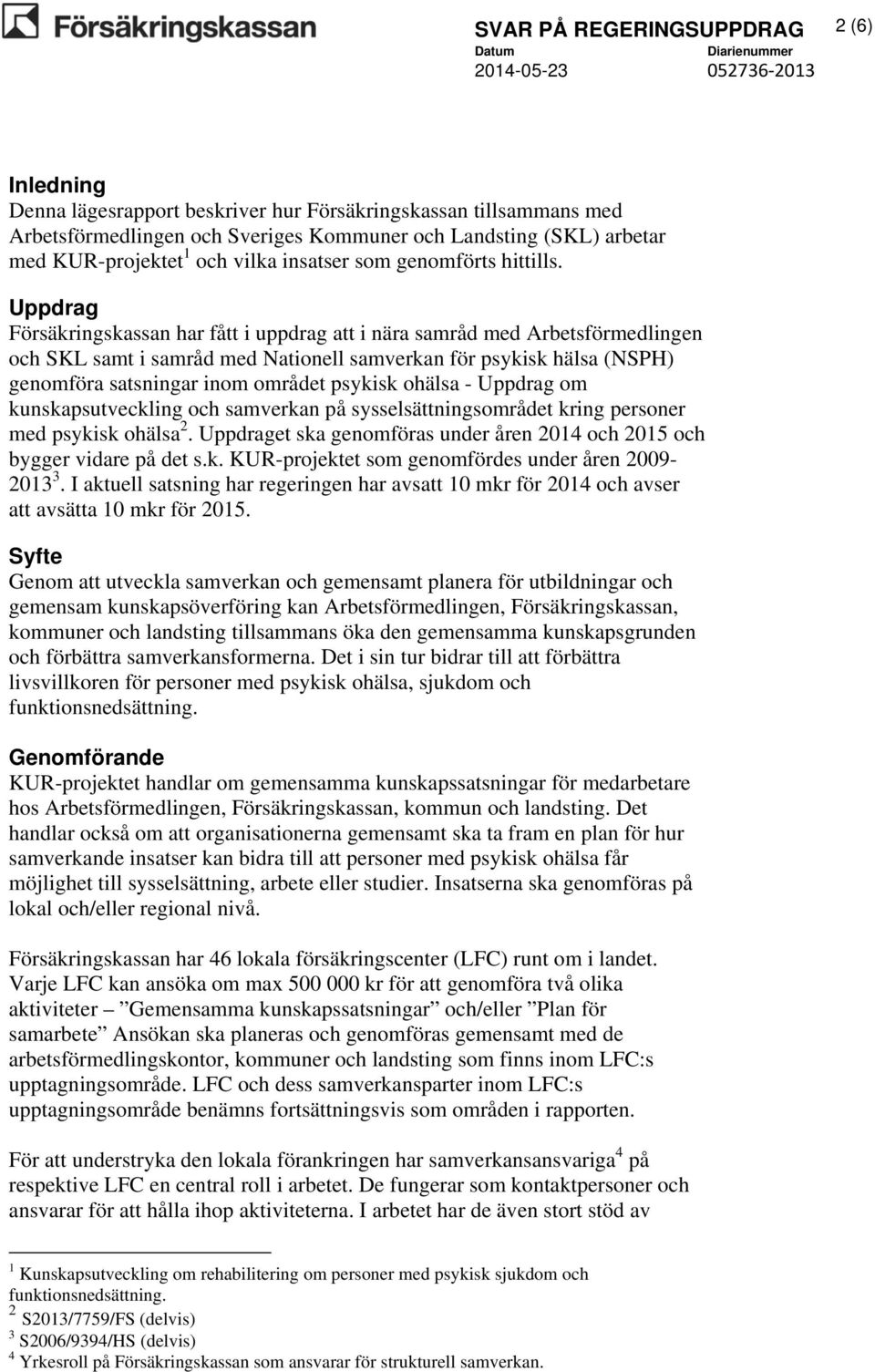 Försäkringskassan

SVAR PÅ REGERINGSUPPDRAG

2 (6)

Datum
2014-05-23

Diarienummer
052736-2013

Inledning
Denna lägesrapport beskriver hur Försäkringskassan tillsammans med Arbetsförmedlingen och Sveriges Kommuner och Landsting (SKL) arbetar med KUR-projektet$^1$ och vilka insatser som genomförts hittills.

Uppdrag
Försäkringskassan har fått i uppdrag att i nära samråd med Arbetsförmedlingen och SKL samt i samråd med Nationell samverkan för psykisk hälsa (NSPH) genomföra satsningar inom området psykisk ohälsa - Uppdrag om kunskapsutveckling och samverkan på sysselsättningsområdet kring personer med psykisk ohälsa$^2$. Uppdraget ska genomföras under åren 2014 och 2015 och bygger vidare på det s.k. KUR-projektet som genomfördes under åren 2009-2013$^3$. I aktuell satsning har regeringen har avsatt 10 mkr för 2014 och avser att avsätta 10 mkr för 2015.

Syfte
Genom att utveckla samverkan och gemensamt planera för utbildningar och gemensam kunskapsöverföring kan Arbetsförmedlingen, Försäkringskassan, kommuner och landsting tillsammans öka den gemensamma kunskapsgrunden och förbättra samverkansformerna. Det i sin tur bidrar till att förbättra livsvillkoren för personer med psykisk ohälsa, sjukdom och funktionsnedsättning.

Genomförande
KUR-projektet handlar om gemensamma kunskapssatsningar för medarbetare hos Arbetsförmedlingen, Försäkringskassan, kommun och landsting. Det handlar också om att organisationerna gemensamt ska ta fram en plan för hur samverkande insatser kan bidra till att personer med psykisk ohälsa får möjlighet till sysselsättning, arbete eller studier. Insatserna ska genomföras på lokal och/eller regional nivå.

Försäkringskassan har 46 lokala försäkringscenter (LFC) runt om i landet. Varje LFC kan ansöka om max 500 000 kr för att genomföra två olika aktiviteter – ”Gemensamma kunskapssatsningar” och/eller ”Plan för samarbete” Ansökan ska planeras och genomföras gemensamt med de arbetsförmedlingskontor, kommuner och landsting som finns inom LFC:s upptagningsområde. LFC och dess samverkansparter inom LFC:s upptagningsområde benämns fortsättningsvis som områden i rapporten.

För att understryka den lokala förankringen har samverkansansvariga$^4$ på respektive LFC en central roll i arbetet. De fungerar som kontaktpersoner och ansvarar för att hålla ihop aktiviteterna. I arbetet har de även stort stöd av

$^1$ Kunskapsutveckling om rehabilitering om personer med psykisk sjukdom och funktionsnedsättning.
$^2$ S2013/7759/FS (delvis)
$^3$ S2006/9394/HS (delvis)
$^4$ Yrkesroll på Försäkringskassan som ansvarar för strukturell samverkan.